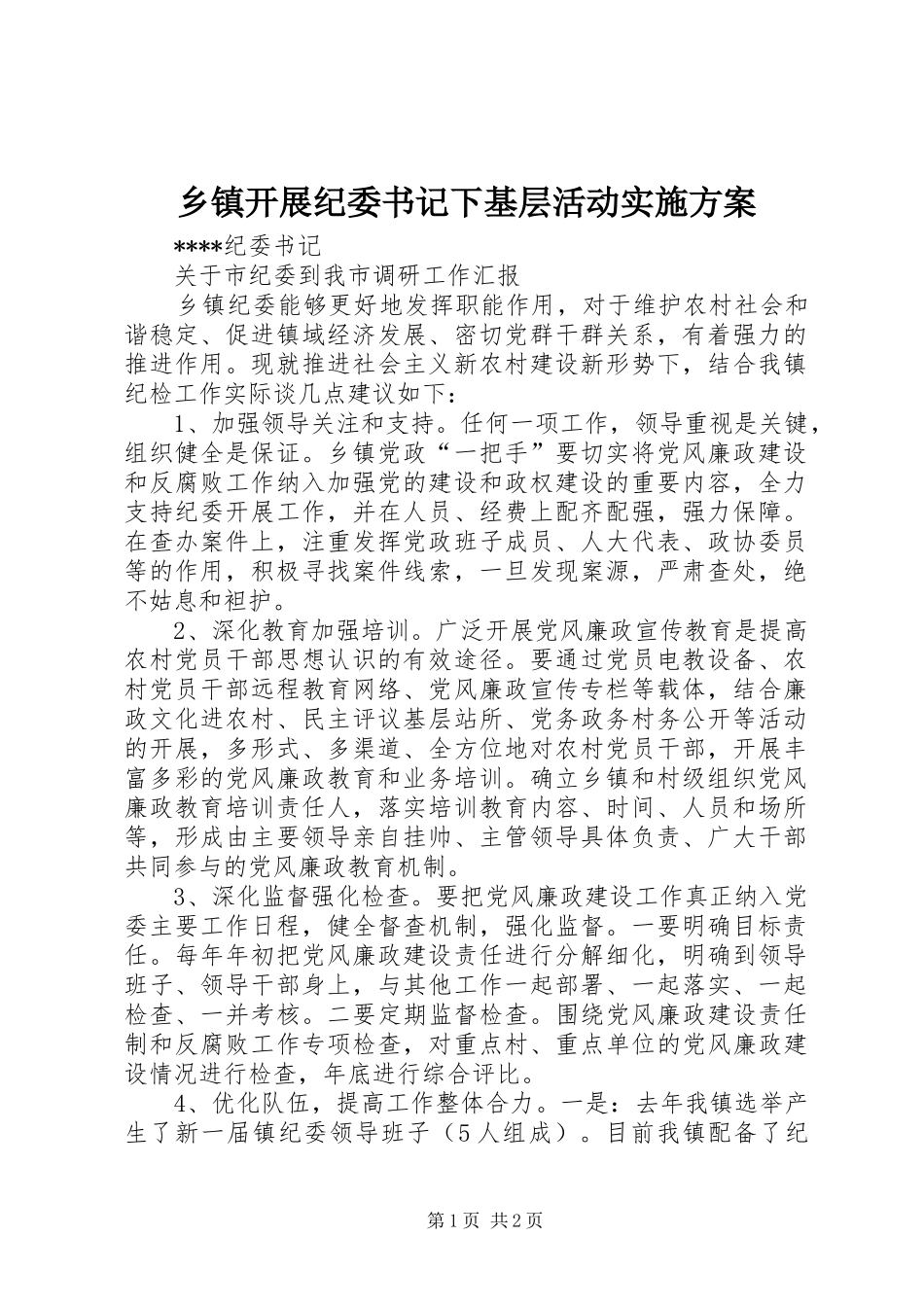 乡镇开展纪委书记下基层活动实施方案

****纪委书记

关于市纪委到我市调研工作汇报

乡镇纪委能够更好地发挥职能作用，对于维护农村社会和谐稳定、促进镇域经济发展、密切党群干群关系，有着强力的推进作用。现就推进社会主义新农村建设新形势下，结合我镇纪检工作实际谈几点建议如下：

1、加强领导关注和支持。任何一项工作，领导重视是关键，组织健全是保证。乡镇党政“一把手”要切实将党风廉政建设和反腐败工作纳入加强党的建设和政权建设的重要内容，全力支持纪委开展工作，并在人员、经费上配齐配强，强力保障。在查办案件上，注重发挥党政班子成员、人大代表、政协委员等的作用，积极寻找案件线索，一旦发现案源，严肃查处，绝不姑息和袒护。

2、深化教育加强培训。广泛开展党风廉政宣传教育是提高农村党员干部思想认识的有效途径。要通过党员电教设备、农村党员干部远程教育网络、党风廉政宣传专栏等载体，结合廉政文化进农村、民主评议基层站所、党务政务村务公开等活动的开展，多形式、多渠道、全方位地对农村党员干部，开展丰富多彩的党风廉政教育和业务培训。确立乡镇和村级组织党风廉政教育培训责任人，落实培训教育内容、时间、人员和场所等，形成由主要领导亲自挂帅、主管领导具体负责、广大干部共同参与的党风廉政教育机制。

3、深化监督强化检查。要把党风廉政建设工作真正纳入党委主要工作日程，健全督查机制，强化监督。一要明确目标责任。每年年初把党风廉政建设责任进行分解细化，明确到领导班子、领导干部身上，与其他工作一起部署、一起落实、一起检查、一并考核。二要定期监督检查。围绕党风廉政建设责任制和反腐败工作专项检查，对重点村、重点单位的党风廉政建设情况进行检查，年底进行综合评比。

4、优化队伍，提高工作整体合力。一是：去年我镇选举产生了新一届镇纪委领导班子（5人组成）。目前我镇配备了纪

第1页 共2页